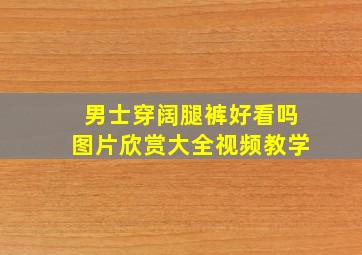 男士穿阔腿裤好看吗
图片欣赏大全视频教学